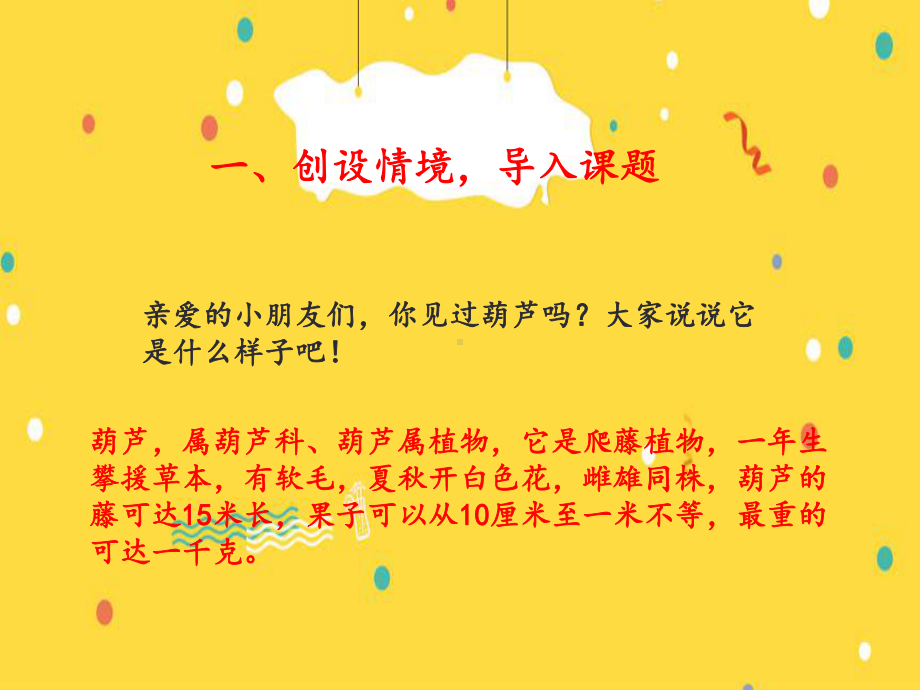 一、创设情境，导入课题

亲爱的小朋友们，你见过葫芦吗？大家说说它是什么样子吧！

葫芦，属葫芦科、葫芦属植物，它是爬藤植物，一年生攀援草本，有软毛，夏秋开白色花，雌雄同株，葫芦的藤可达15米长，果子可以从10厘米至一米不等，最重的可达一千克。